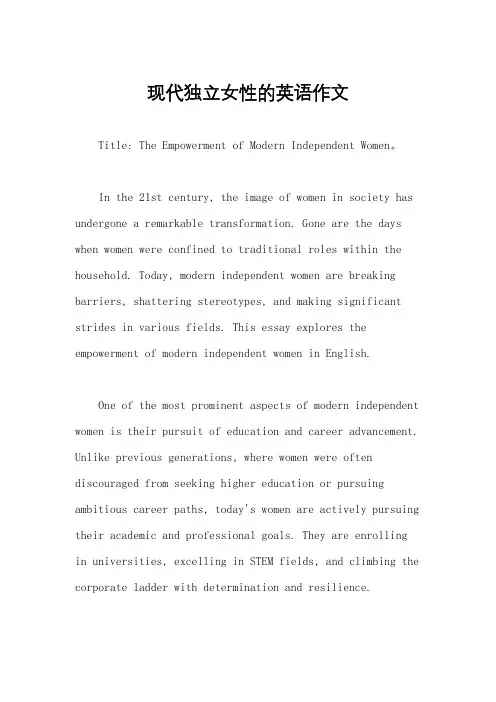 现代独立女性的英语作文

Title: The Empowerment of Modern Independent Women。

In the 21st century, the image of women in society has undergone a remarkable transformation. Gone are the days when women were confined to traditional roles within the household. Today, modern independent women are breaking barriers, shattering stereotypes, and making significant strides in various fields. This essay explores the empowerment of modern independent women in English.

One of the most prominent aspects of modern independent women is their pursuit of education and career advancement. Unlike previous generations, where women were often discouraged from seeking higher education or pursuing ambitious career paths, today's women are actively pursuing their academic and professional goals. They are enrolling in universities, excelling in STEM fields, and climbing the corporate ladder with determination and resilience.